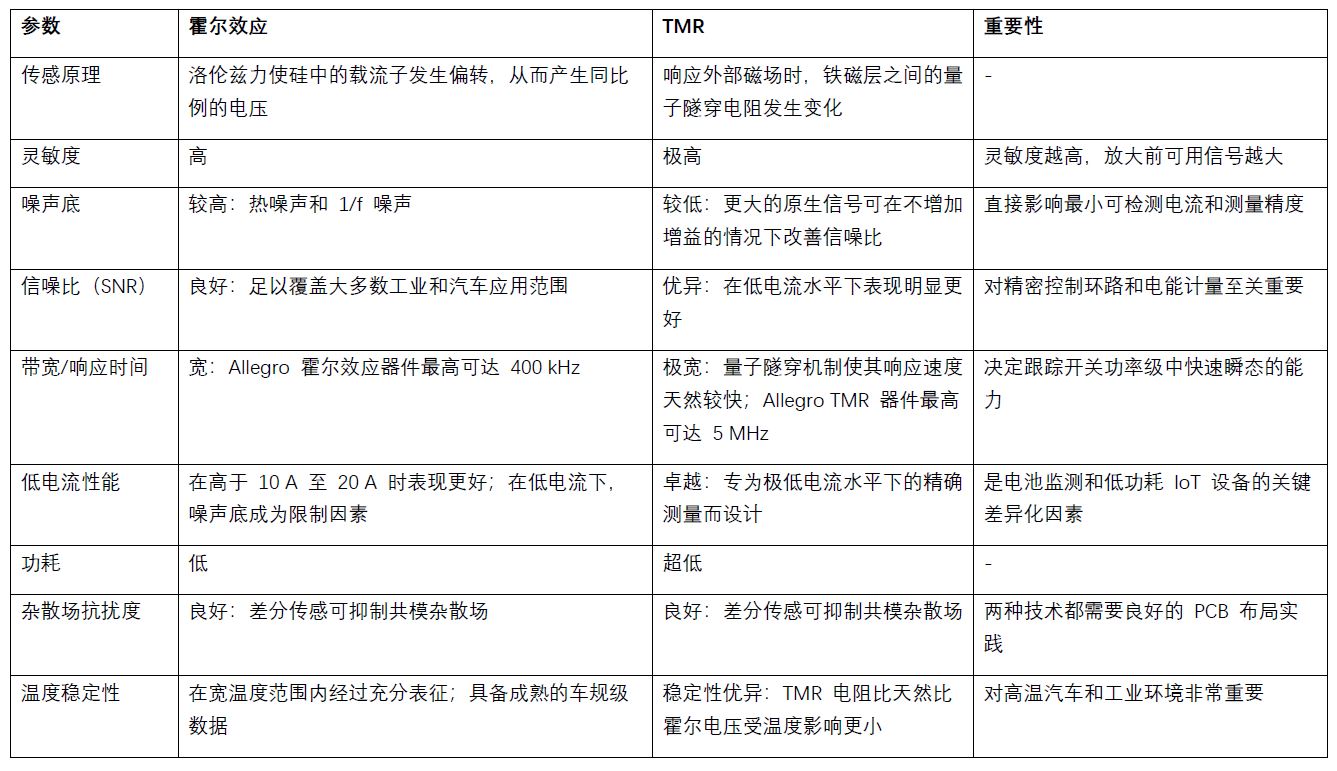 | 参数 | 霍尔效应 | TMR | 重要性 |
|---|---|---|---|
| 传感原理 | 洛伦兹力使硅中的载流子发生偏转，从而产生同比例的电压 | 响应外部磁场时，铁磁层之间的量子隧穿电阻发生变化 | - |
| 灵敏度 | 高 | 极高 | 灵敏度越高，放大前可用信号越大 |
| 噪声底 | 较高：热噪声和 1/f 噪声 | 较低：更大的原生信号可在不增加增益的情况下改善信噪比 | 直接影响最小可检测电流和测量精度 |
| 信噪比（SNR） | 良好：足以覆盖大多数工业和汽车应用范围 | 优异：在低电流水平下表现明显更好 | 对精密控制环路和电能计量至关重要 |
| 带宽/响应时间 | 宽：Allegro 霍尔效应器件最高可达 400 kHz | 极宽：量子隧穿机制使其响应速度天然较快；Allegro TMR 器件最高可达 5 MHz | 决定跟踪开关功率级中快速瞬态的能力 |
| 低电流性能 | 在高于 10 A 至 20 A 时表现更好；在低电流下，噪声底成为限制因素 | 卓越：专为极低电流水平下的精确测量而设计 | 是电池监测和低功耗 IoT 设备的关键差异化因素 |
| 功耗 | 低 | 超低 | - |
| 杂散场抗扰度 | 良好：差分传感可抑制共模杂散场 | 良好：差分传感可抑制共模杂散场 | 两种技术都需要良好的 PCB 布局实践 |
| 温度稳定性 | 在宽温度范围内经过充分表征；具备成熟的车规级数据 | 稳定性优异：TMR 电阻比天然比霍尔电压受温度影响更小 | 对高温汽车和工业环境非常重要 |